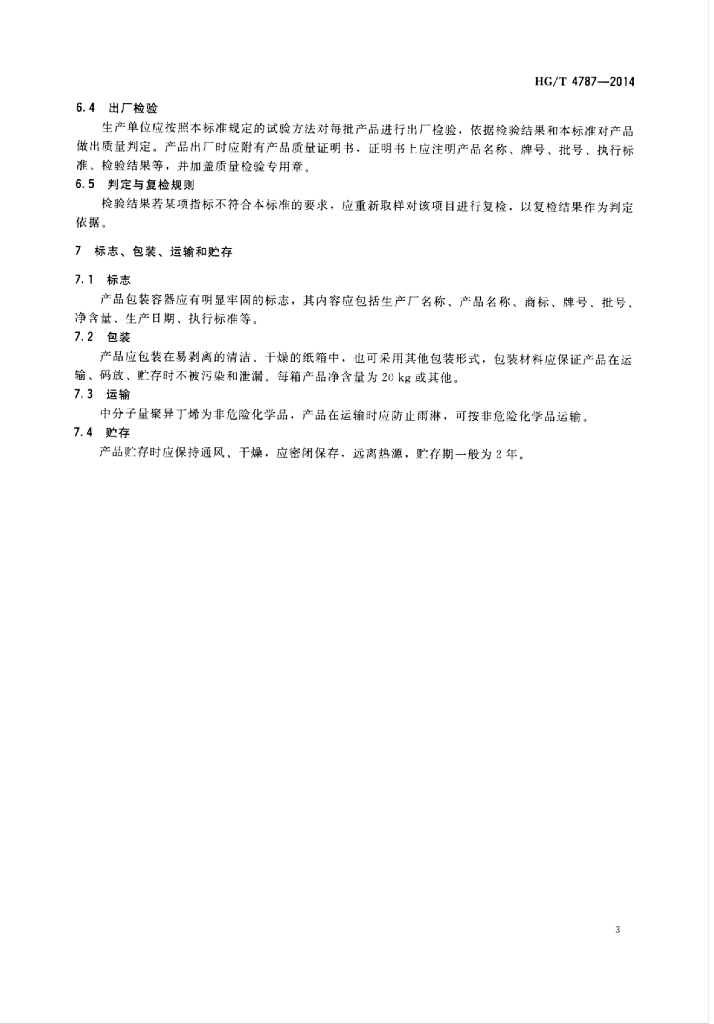 HG/T 4787—2014

6.4 出厂检验

生产单位应按照本标准规定的试验方法对每批产品进行出厂检验，依据检验结果和本标准对产品做出质量判定。产品出厂时应附有产品质量证明书，证明书上应注明产品名称、牌号、批号、执行标准、检验结果等，并加盖质量检验专用章。

6.5 判定与复检规则

检验结果若某项指标不符合本标准的要求，应重新取样对该项目进行复检，以复检结果作为判定依据。

7 标志、包装、运输和贮存

7.1 标志

产品包装容器应有明显牢固的标志，其内容应包括生产厂名称、产品名称、商标、牌号、批号、净含量、生产日期、执行标准等。

7.2 包装

产品应包装在易剥离的清洁、干燥的纸箱中，也可采用其他包装形式，包装材料应保证产品在运输、码放、贮存时不被污染和泄漏。每箱产品净含量为 20 kg 或其他。

7.3 运输

中分子量聚异丁烯为非危险化学品，产品在运输时应防止雨淋，可按非危险化学品运输。

7.4 贮存

产品贮存时应保持通风、干燥，应密闭保存，远离热源，贮存期一般为 2 年。

3